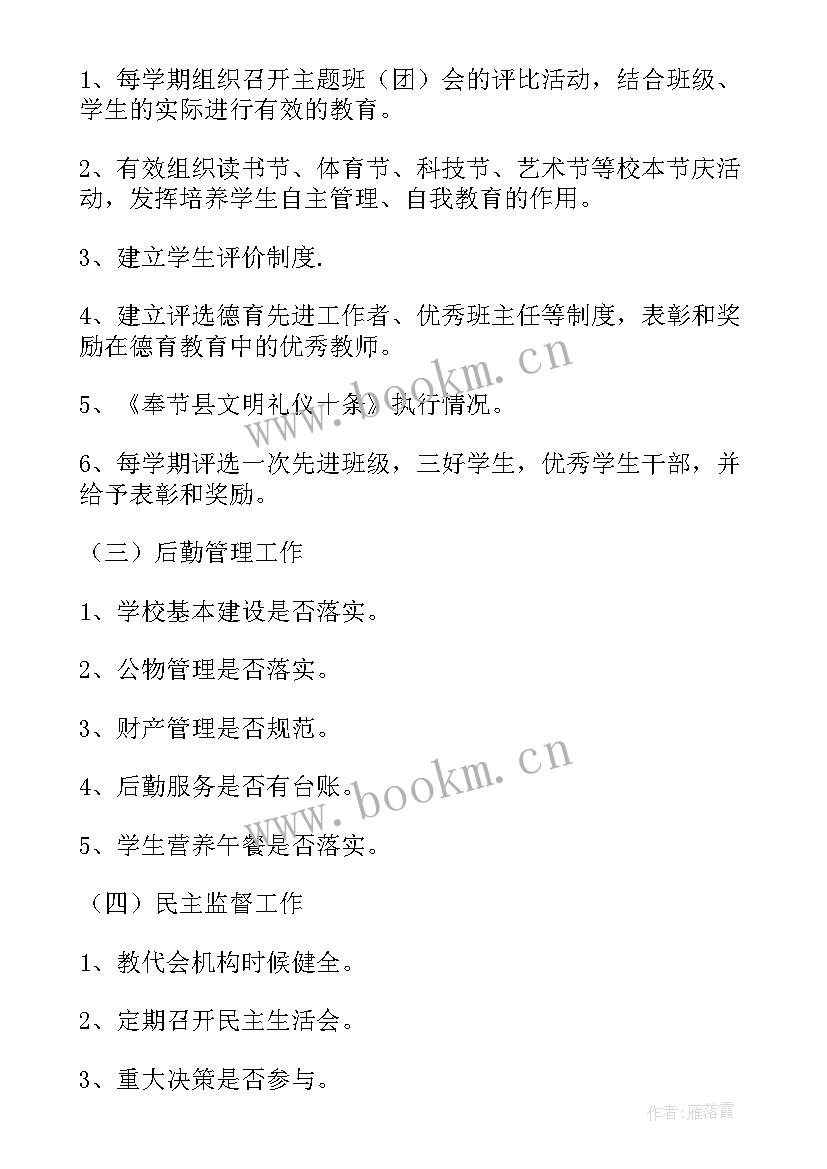 1、每学期组织召开主题班（团）会的评比活动，结合班级、学生的实际进行有效的教育。

2、有效组织读书节、体育节、科技节、艺术节等校本节庆活动，发挥培养学生自主管理、自我教育的作用。

3、建立学生评价制度.

4、建立评选德育先进工作者、优秀班主任等制度，表彰和奖励在德育教育中的优秀教师。

5、《奉节县文明礼仪十条》执行情况。

6、每学期评选一次先进班级，三好学生，优秀学生干部，并给予表彰和奖励。

（三）后勤管理工作

1、学校基本建设是否落实。

2、公物管理是否落实。

3、财产管理是否规范。

4、后勤服务是否有台账。

5、学生营养午餐是否落实。

（四）民主监督工作

1、教代会机构时候健全。

2、定期召开民主生活会。

3、重大决策是否参与。

www.bookm.cn

www.bookm.cn

作者：雁落霞